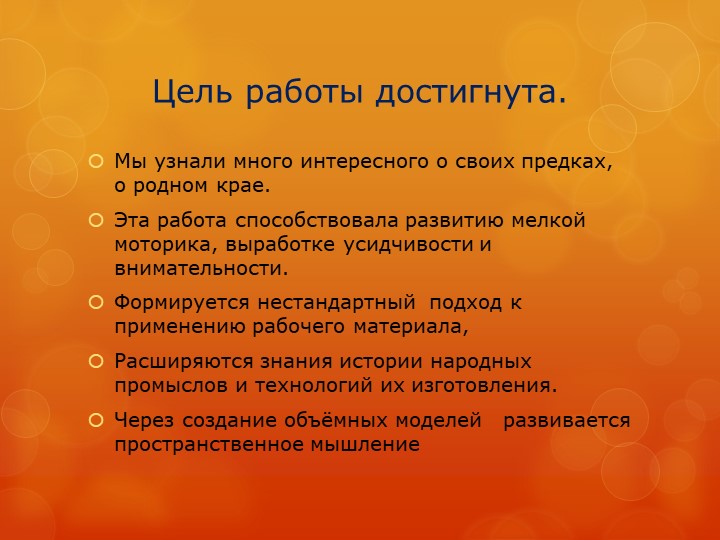 Цель работы достигнута.

Мы узнали много интересного о своих предках, о родном крае.

Эта работа способствовала развитию мелкой моторика, выработке усидчивости и внимательности.

Формируется нестандартный подход к применению рабочего материала,

Расширяются знания истории народных промыслов и технологий их изготовления.

Через создание объёмных моделей развивается пространственное мышление